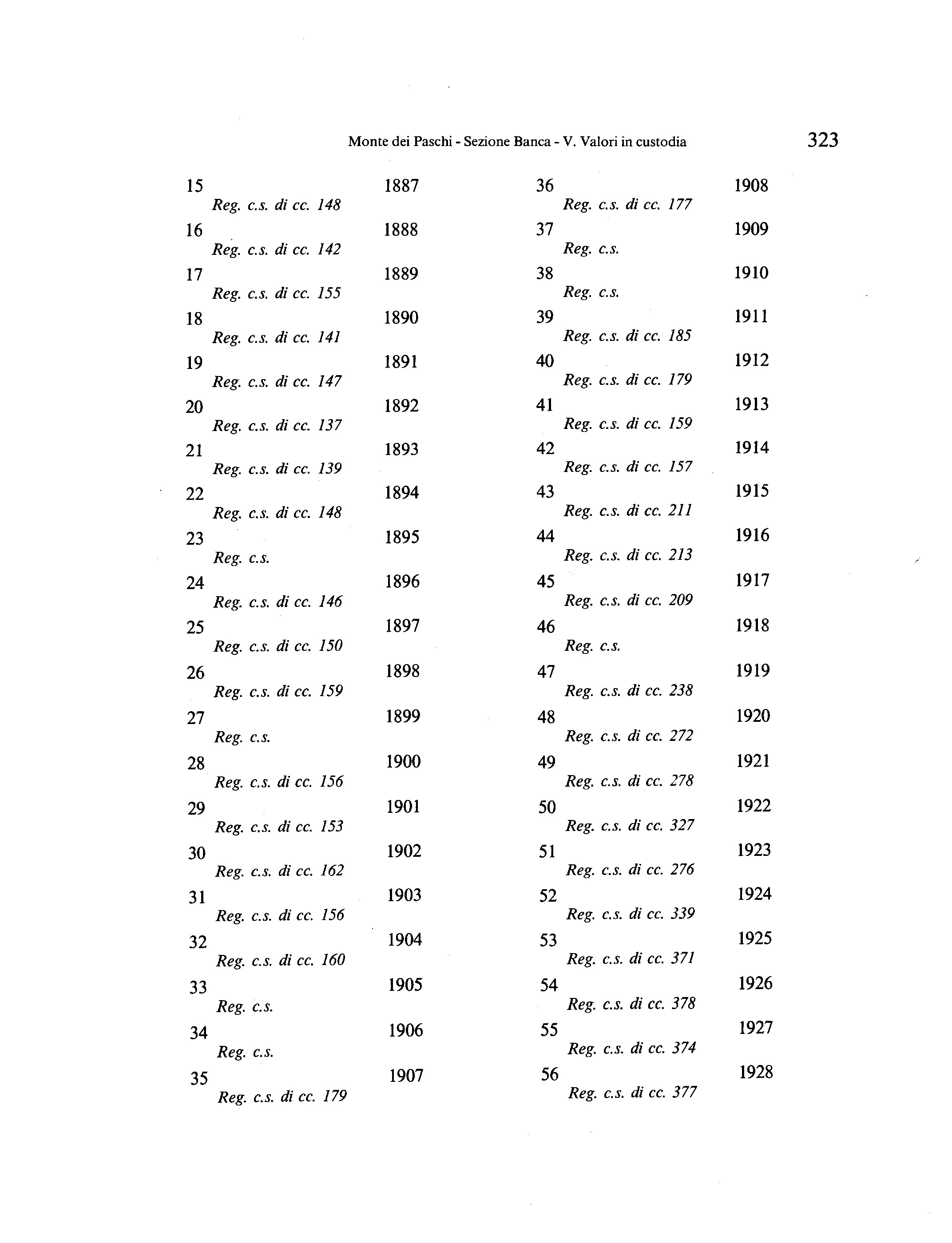 Monte dei Paschi - Sezione Banca - V. Valori in custodia 323

15 1887
Reg. c.s. di cc. 148

16 1888
Reg. c.s. di cc. 142

17 1889
Reg. c.s. di cc. 155

18 1890
Reg. c.s. di cc. 141

19 1891
Reg. c.s. di cc. 147

20 1892
Reg. c.s. di cc. 137

21 1893
Reg. c.s. di cc. 139

22 1894
Reg. c.s. di cc. 148

23 1895
Reg. c.s.

24 1896
Reg. c.s. di cc. 146

25 1897
Reg. c.s. di cc. 150

26 1898
Reg. c.s. di cc. 159

27 1899
Reg. c.s.

28 1900
Reg. c.s. di cc. 156

29 1901
Reg. c.s. di cc. 153

30 1902
Reg. c.s. di cc. 162

31 1903
Reg. c.s. di cc. 156

32 1904
Reg. c.s. di cc. 160

33 1905
Reg. c.s.

34 1906
Reg. c.s.

35 1907
Reg. c.s. di cc. 179

36 1908
Reg. c.s. di cc. 177

37 1909
Reg. c.s.

38 1910
Reg. c.s.

39 1911
Reg. c.s. di cc. 185

40 1912
Reg. c.s. di cc. 179

41 1913
Reg. c.s. di cc. 159

42 1914
Reg. c.s. di cc. 157

43 1915
Reg. c.s. di cc. 211

44 1916
Reg. c.s. di cc. 213

45 1917
Reg. c.s. di cc. 209

46 1918
Reg. c.s.

47 1919
Reg. c.s. di cc. 238

48 1920
Reg. c.s. di cc. 272

49 1921
Reg. c.s. di cc. 278

50 1922
Reg. c.s. di cc. 327

51 1923
Reg. c.s. di cc. 276

52 1924
Reg. c.s. di cc. 339

53 1925
Reg. c.s. di cc. 371

54 1926
Reg. c.s. di cc. 378

55 1927
Reg. c.s. di cc. 374

56 1928
Reg. c.s. di cc. 377